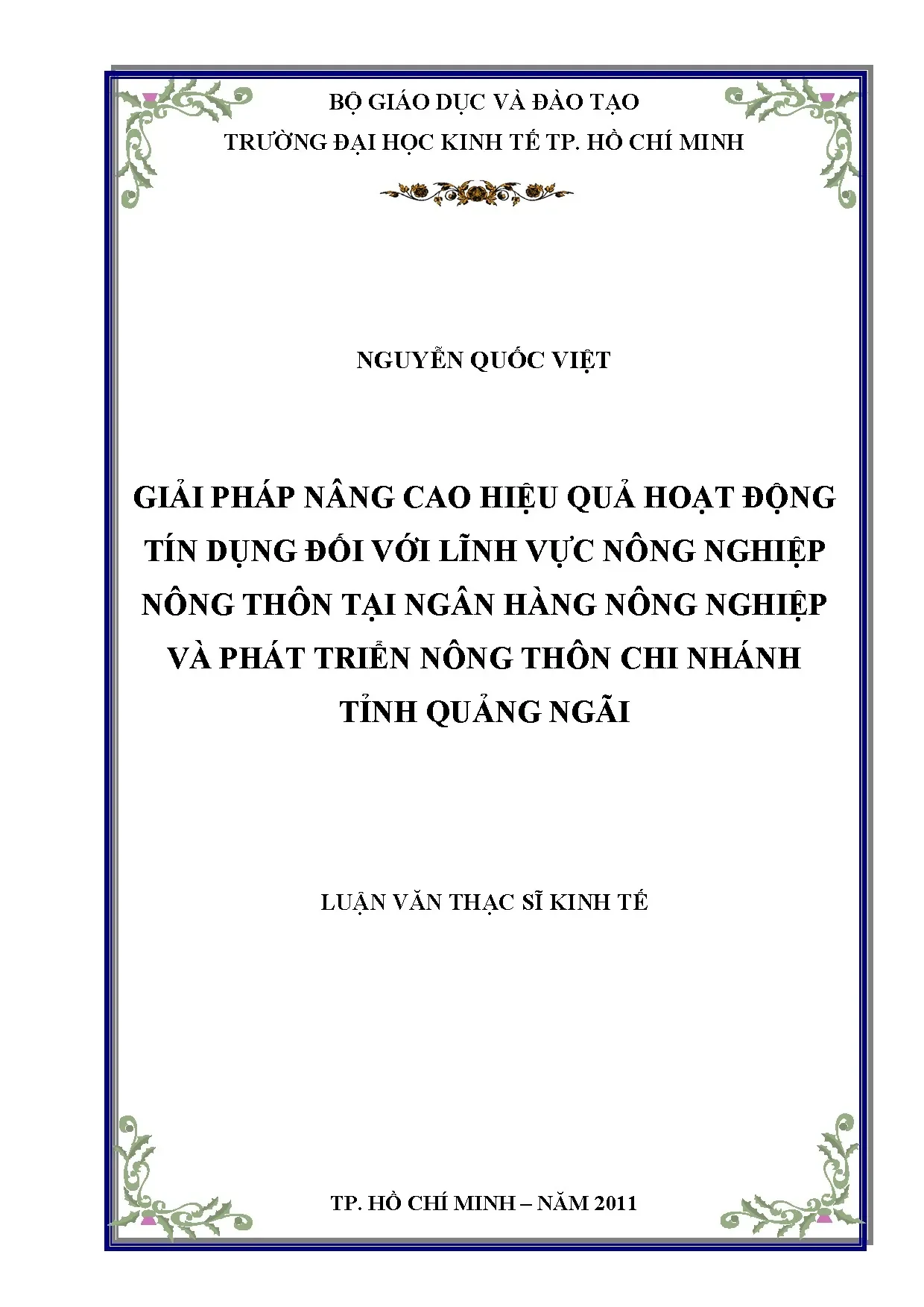 BỘ GIÁO DỤC VÀ ĐÀO TẠO
TRƯỜNG ĐẠI HỌC KINH TẾ TP. HỒ CHÍ MINH

NGUYỄN QUỐC VIỆT

GIẢI PHÁP NÂNG CAO HIỆU QUẢ HOẠT ĐỘNG TÍN DỤNG ĐỐI VỚI LĨNH VỰC NÔNG NGHIỆP NÔNG THÔN TẠI NGÂN HÀNG NÔNG NGHIỆP VÀ PHÁT TRIỂN NÔNG THÔN CHI NHÁNH TỈNH QUẢNG NGÃI

LUẬN VĂN THẠC SĨ KINH TẾ

TP. HỒ CHÍ MINH – NĂM 2011